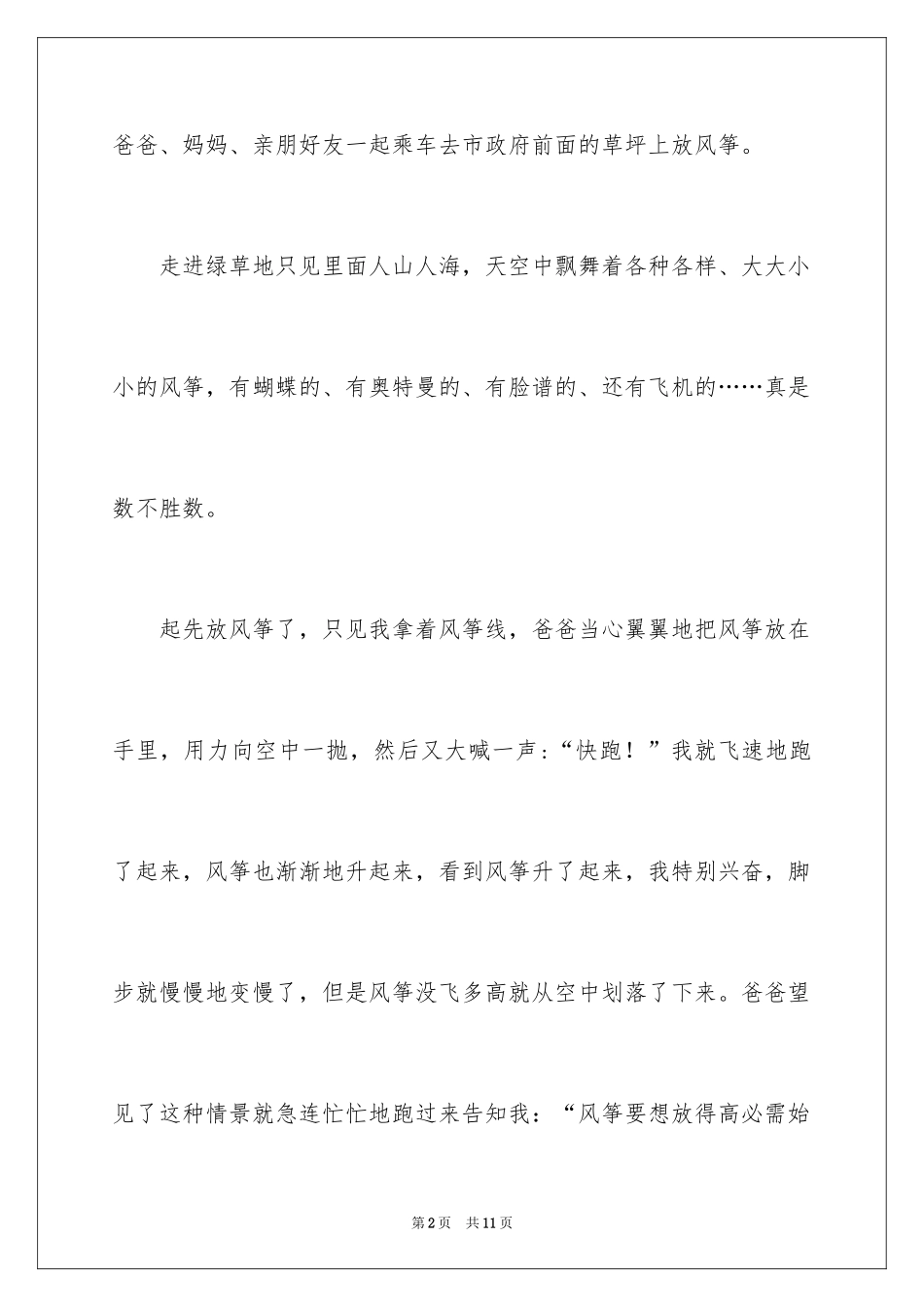 爸爸、妈妈、亲朋好友一起乘车去市政府前面的草坪上放风筝。

走进绿草地只见里面人山人海，天空中飘舞着各种各样、大大小小的风筝，有蝴蝶的、有奥特曼的、有脸谱的、还有飞机的……真是数不胜数。

起先放风筝了，只见我拿着风筝线，爸爸当心翼翼地把风筝放在手里，用力向空中一抛，然后又大喊一声：“快跑！”我就飞速地跑了起来，风筝也渐渐地升起来，看到风筝升了起来，我特别兴奋，脚步就慢慢地变慢了，但是风筝没飞多高就从空中划落了下来。爸爸望见了这种情景就急连忙忙地跑过来告知我：“风筝要想放得高必需始

第2页　共11页